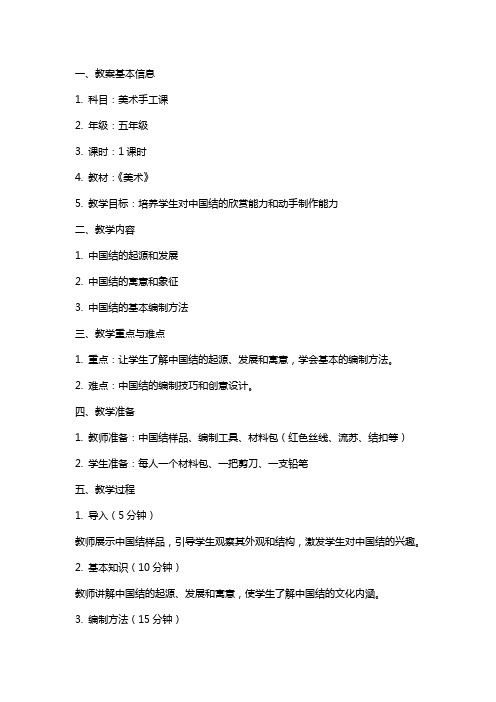 一、教案基本信息

1. 科目：美术手工课

2. 年级：五年级

3. 课时：1 课时

4. 教材：《美术》

5. 教学目标：培养学生对中国结的欣赏能力和动手制作能力

二、教学内容

1. 中国结的起源和发展

2. 中国结的寓意和象征

3. 中国结的基本编制方法

三、教学重点与难点

1. 重点：让学生了解中国结的起源、发展和寓意，学会基本的编制方法。

2. 难点：中国结的编制技巧和创意设计。

四、教学准备

1. 教师准备：中国结样品、编制工具、材料包（红色丝线、流苏、结扣等）

2. 学生准备：每人一个材料包、一把剪刀、一支铅笔

五、教学过程

1. 导入（5 分钟）

教师展示中国结样品，引导学生观察其外观和结构，激发学生对中国结的兴趣。

2. 基本知识（10 分钟）

教师讲解中国结的起源、发展和寓意，使学生了解中国结的文化内涵。

3. 编制方法（15 分钟）